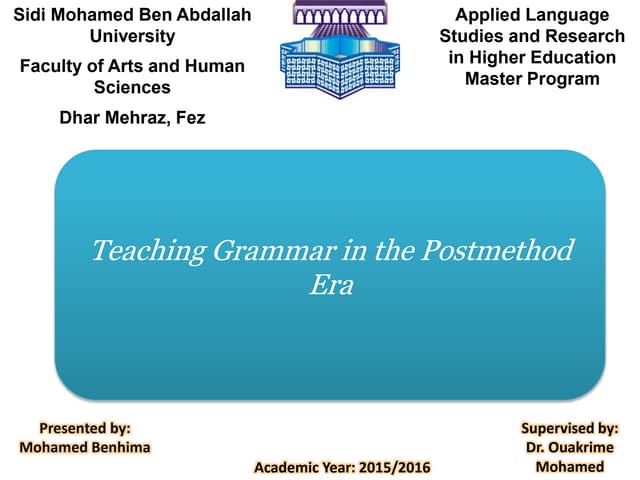 Sidi Mohamed Ben Abdallah University

Faculty of Arts and Human Sciences

Dhar Mehraz, Fez

Applied Language Studies and Research in Higher Education Master Program

Teaching Grammar in the Postmethod Era

Presented by:
Mohamed Benhima

Academic Year: 2015/2016

Supervised by:
Dr. Ouakrime Mohamed